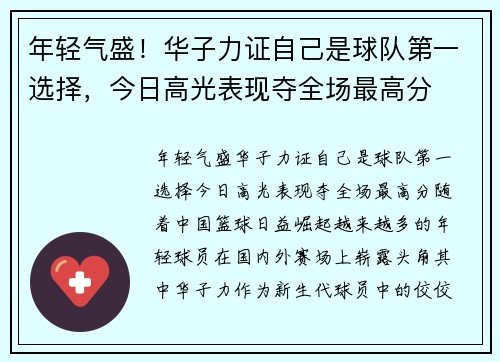 年轻气盛！华子力证自己是球队第一选择，今日高光表现夺全场最高分

年轻气盛华子力证自己是球队第一选择今日高光表现夺全场最高分随着中国篮球日益崛起越来越多的年轻球员在国内外赛场上崭露头角其中华子力作为新生代球员中的佼佼